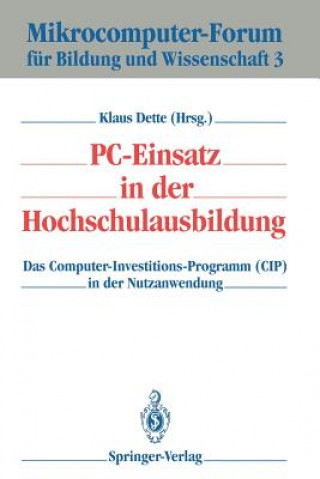 Mikrocomputer-Forum für Bildung und Wissenschaft 3

Klaus Dette (Hrsg.)

PC-Einsatz in der Hochschulausbildung

Das Computer-Investitions-Programm (CIP) in der Nutzanwendung

Springer-Verlag